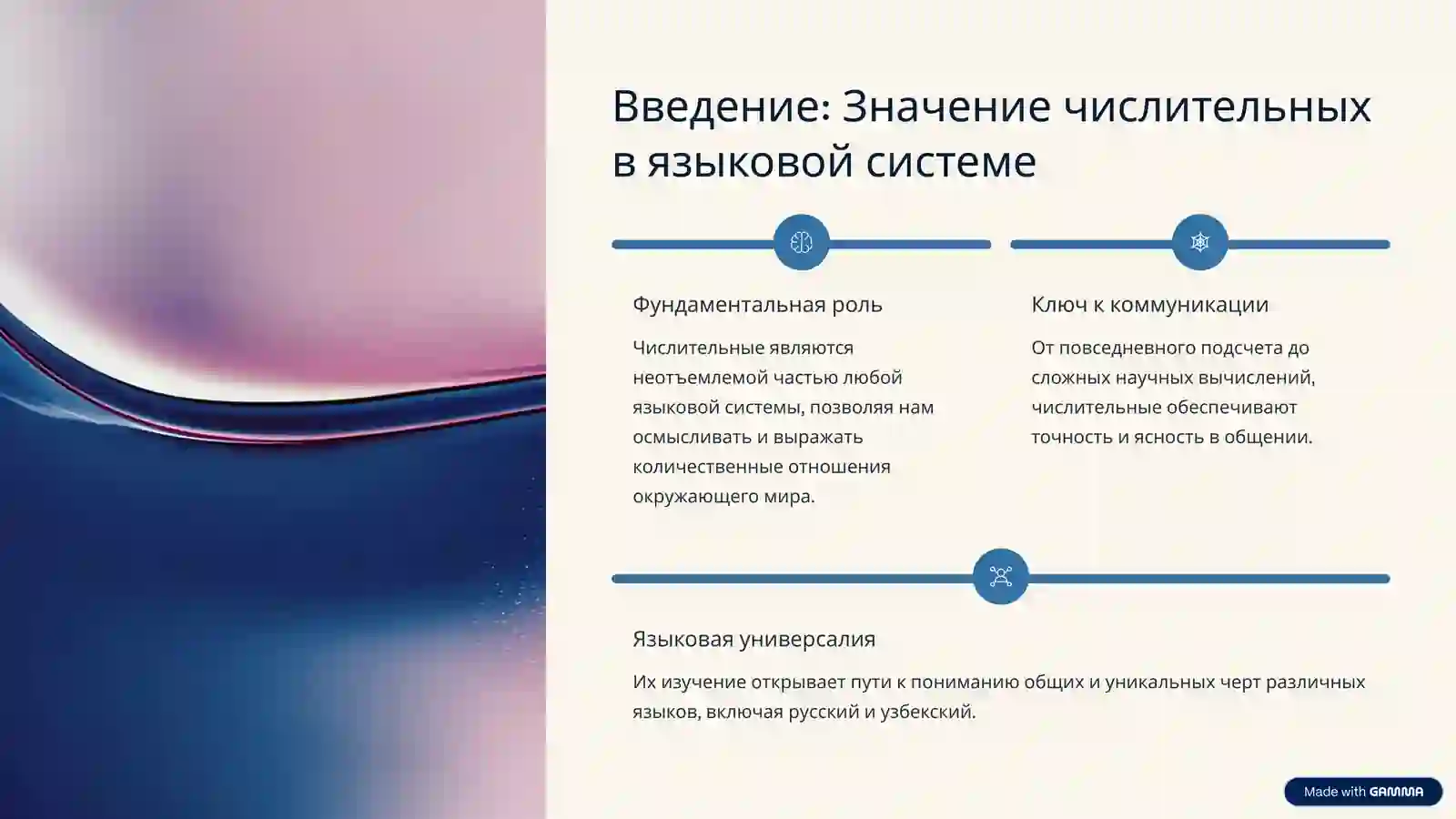 Введение: Значение числительных в языковой системе

Фундаментальная роль

Числительные являются неотъемлемой частью любой языковой системы, позволяя нам осмысливать и выражать количественные отношения окружающего мира.

Ключ к коммуникации

От повседневного подсчета до сложных научных вычислений, числительные обеспечивают точность и ясность в общении.

Языковая универсалия

Их изучение открывает пути к пониманию общих и уникальных черт различных языков, включая русский и узбекский.

Made with GAMMA